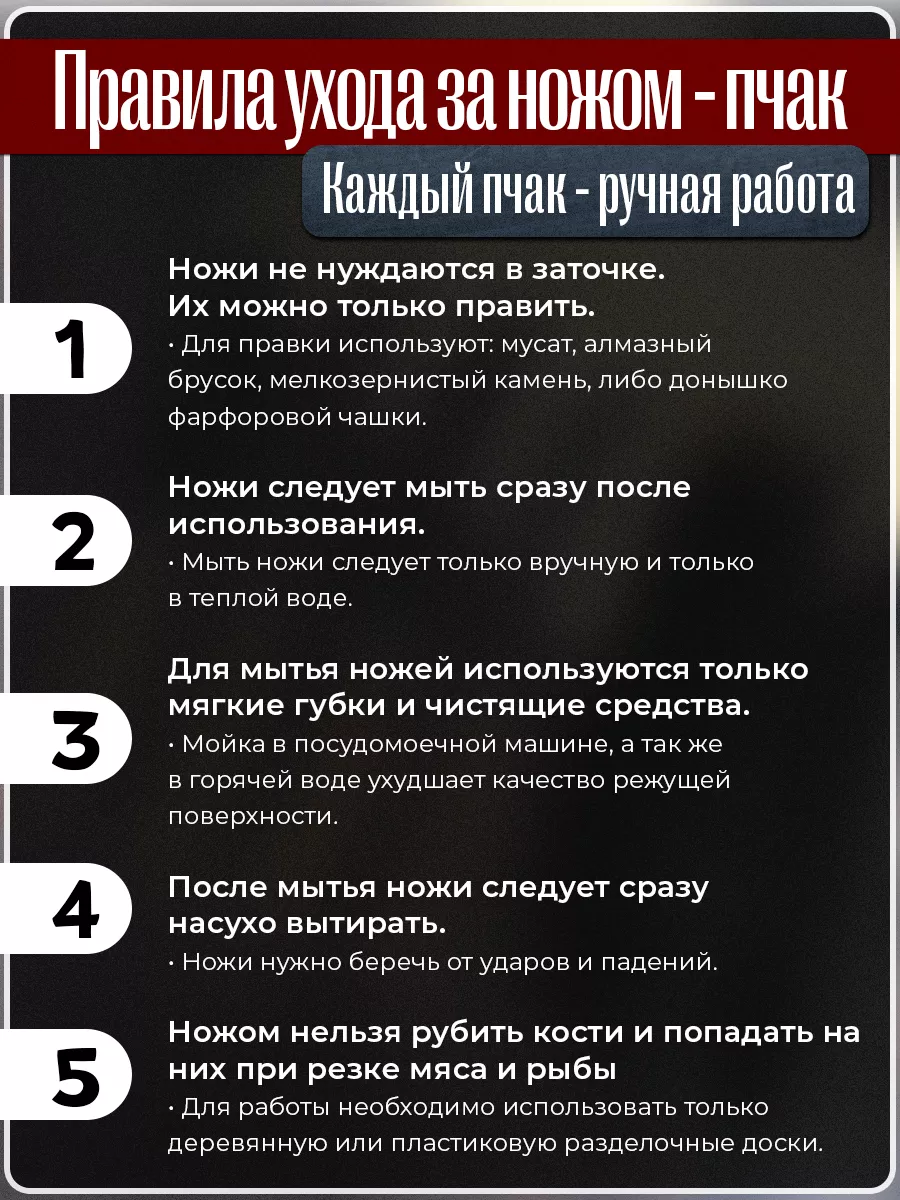 Правила ухода за ножом - пчак

Каждый пчак - ручная работа

1

Ножи не нуждаются в заточке.
Их можно только править.

• Для правки используют: мусат, алмазный брусок, мелкозернистый камень, либо донышко фарфоровой чашки.

2

Ножи следует мыть сразу после использования.

• Мыть ножи следует только вручную и только в теплой воде.

3

Для мытья ножей используются только мягкие губки и чистящие средства.

• Мойка в посудомоечной машине, а так же в горячей воде ухудшает качество режущей поверхности.

4

После мытья ножи следует сразу насухо вытирать.

• Ножи нужно беречь от ударов и падений.

5

Ножом нельзя рубить кости и попадать на них при резке мяса и рыбы

• Для работы необходимо использовать только деревянную или пластиковую разделочные доски.